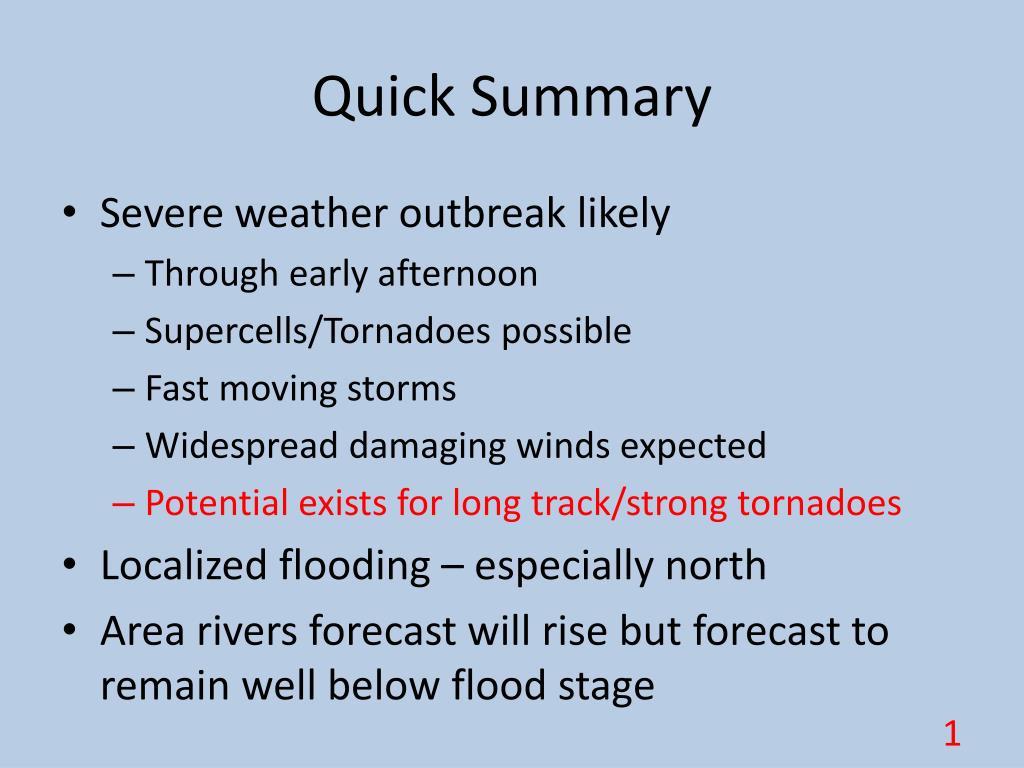 Quick Summary

• Severe weather outbreak likely
– Through early afternoon
– Supercells/Tornadoes possible
– Fast moving storms
– Widespread damaging winds expected
– Potential exists for long track/strong tornadoes
• Localized flooding – especially north
• Area rivers forecast will rise but forecast to remain well below flood stage

1